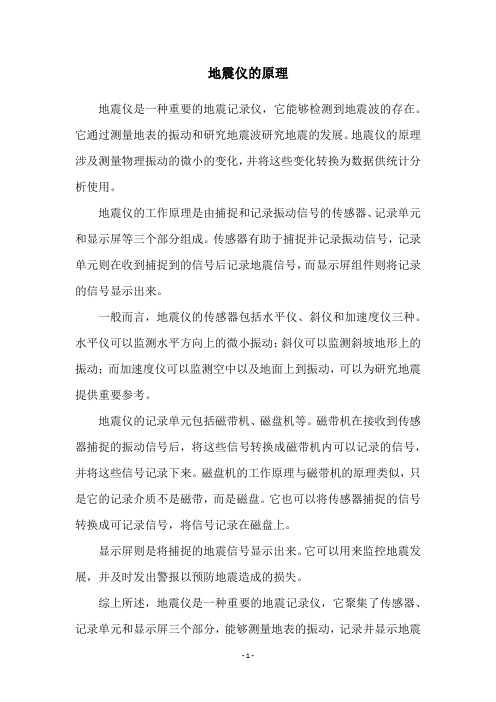 地震仪的原理

地震仪是一种重要的地震记录仪，它能够检测到地震波的存在。它通过测量地表的振动和研究地震波研究地震的发展。地震仪的原理涉及测量物理振动的微小的变化，并将这些变化转换为数据供统计分析使用。

地震仪的工作原理是由捕捉和记录振动信号的传感器、记录单元和显示屏等三个部分组成。传感器有助于捕捉并记录振动信号，记录单元则在收到捕捉到的信号后记录地震信号，而显示屏组件则将记录的信号显示出来。

一般而言，地震仪的传感器包括水平仪、斜仪和加速度仪三种。水平仪可以监测水平方向上的微小振动；斜仪可以监测斜坡地形上的振动；而加速度仪可以监测空中以及地面上到振动，可以为研究地震提供重要参考。

地震仪的记录单元包括磁带机、磁盘机等。磁带机在接收到传感器捕捉的振动信号后，将这些信号转换成磁带机内可以记录的信号，并将这些信号记录下来。磁盘机的工作原理与磁带机的原理类似，只是它的记录介质不是磁带，而是磁盘。它也可以将传感器捕捉的信号转换成可记录信号，将信号记录在磁盘上。

显示屏则是将捕捉的地震信号显示出来。它可以用来监控地震发展，并及时发出警报以预防地震造成的损失。

综上所述，地震仪是一种重要的地震记录仪，它聚集了传感器、记录单元和显示屏三个部分，能够测量地表的振动，记录并显示地震

- 1 -